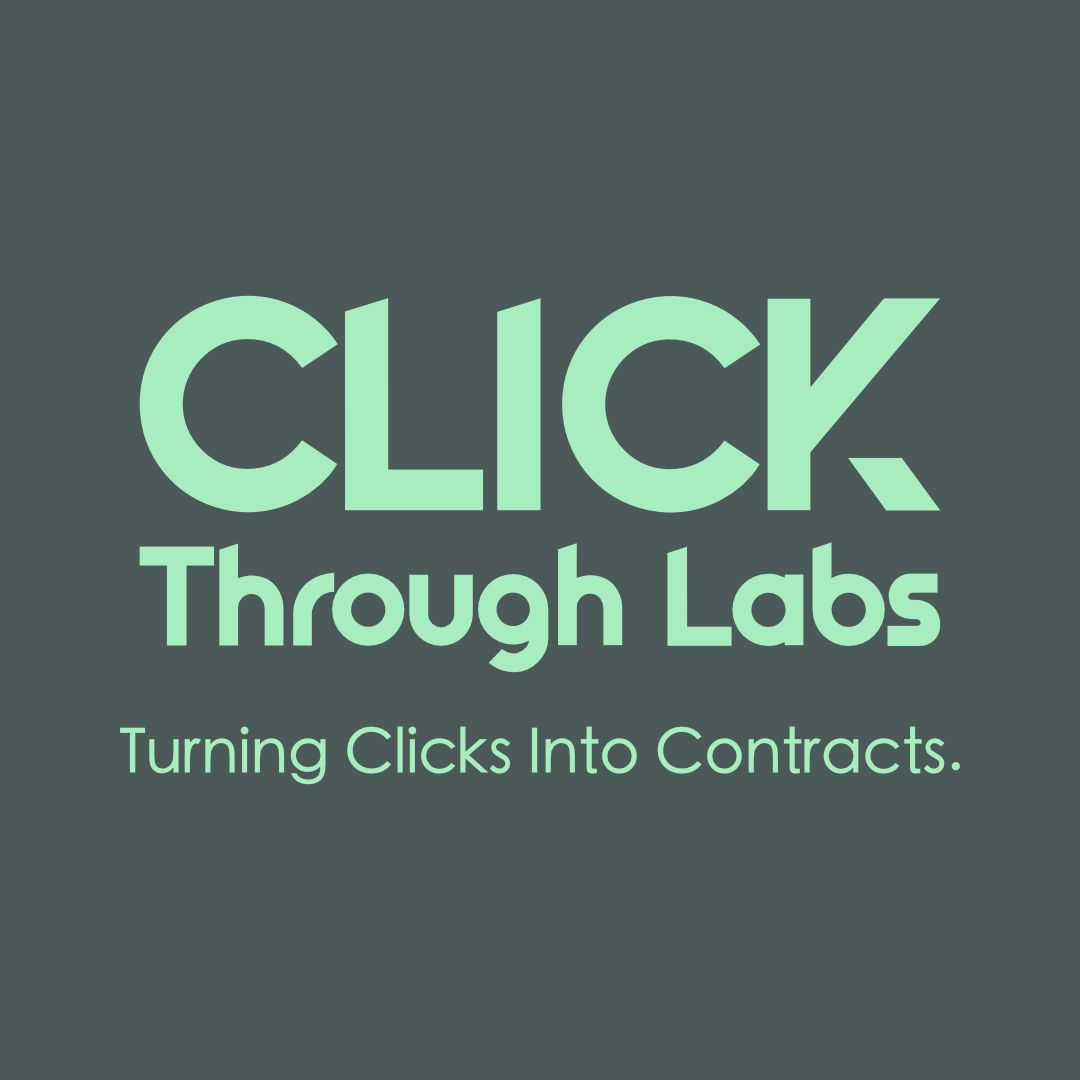 CLICK
Through Labs

Turning Clicks Into Contracts.